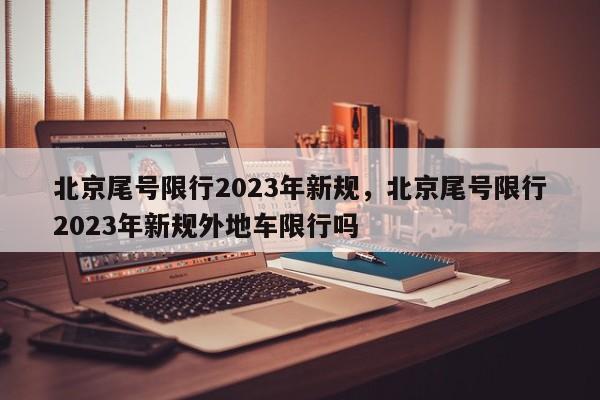 北京尾号限行2023年新规，北京尾号限行2023年新规外地车限行吗